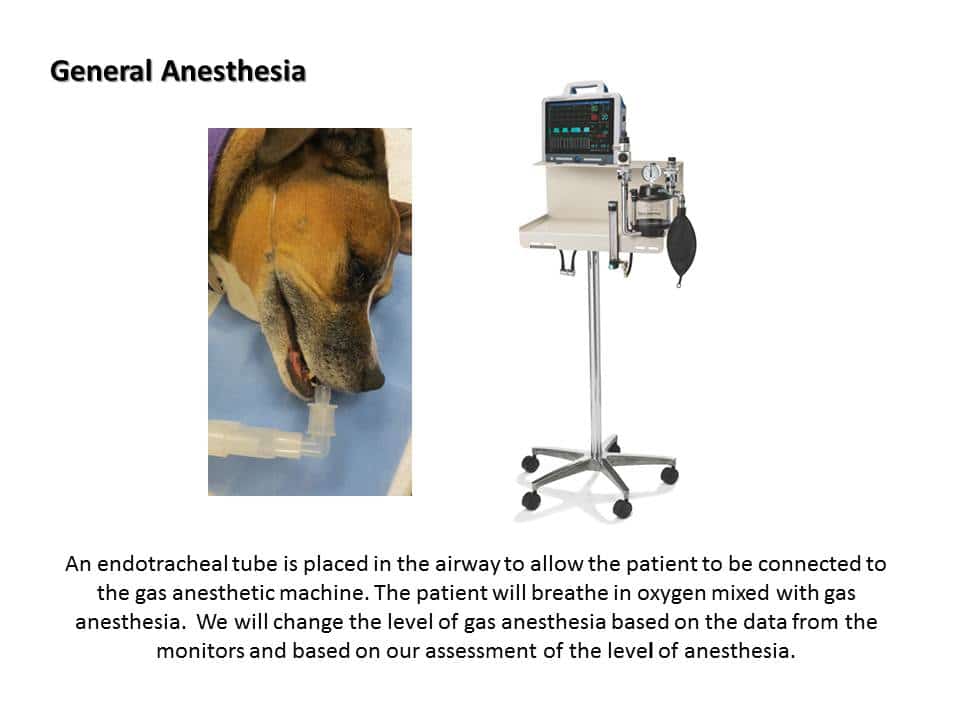 General Anesthesia

An endotracheal tube is placed in the airway to allow the patient to be connected to the gas anesthetic machine. The patient will breathe in oxygen mixed with gas anesthesia. We will change the level of gas anesthesia based on the data from the monitors and based on our assessment of the level of anesthesia.